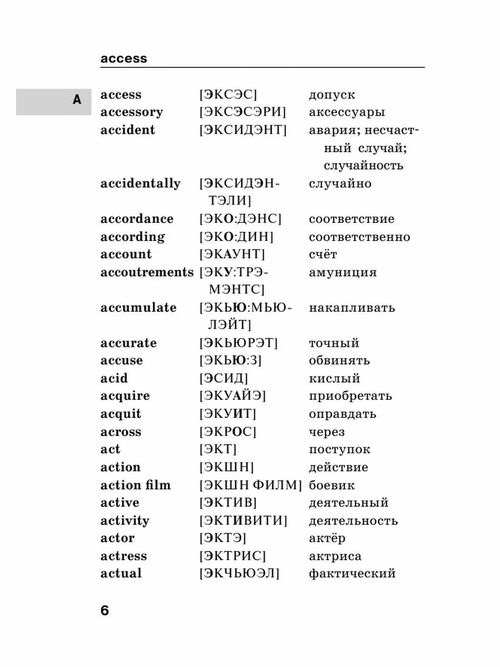 access

A

| | | |
|---|---|---|
| access | [ЭКСЭС] | допуск |
| accessory | [ЭКСЭСЭРИ] | аксессуары |
| accident | [ЭКСИДЭНТ] | авария; несчастный случай; случайность |
| accidentally | [ЭКСИДЭНТЭЛИ] | случайно |
| accordance | [ЭКО:ДЭНС] | соответствие |
| according | [ЭКО:ДИН] | соответственно |
| account | [ЭКАУНТ] | счёт |
| accoutrements | [ЭКУ:ТРЭМЭНТС] | амуниция |
| accumulate | [ЭКЬЮ:МЬЮЛЭЙТ] | накапливать |
| accurate | [ЭКЬЮРЭТ] | точный |
| accuse | [ЭКЬЮ:З] | обвинять |
| acid | [ЭСИД] | кислый |
| acquire | [ЭКУАЙЭ] | приобретать |
| acquit | [ЭКУИТ] | оправдать |
| across | [ЭКРОС] | через |
| act | [ЭКТ] | поступок |
| action | [ЭКШН] | действие |
| action film | [ЭКШН ФИЛМ] | боевик |
| active | [ЭКТИВ] | деятельный |
| activity | [ЭКТИВИТИ] | деятельность |
| actor | [ЭКТЭ] | актёр |
| actress | [ЭКТРИС] | актриса |
| actual | [ЭКЧЬЮЭЛ] | фактический |

6